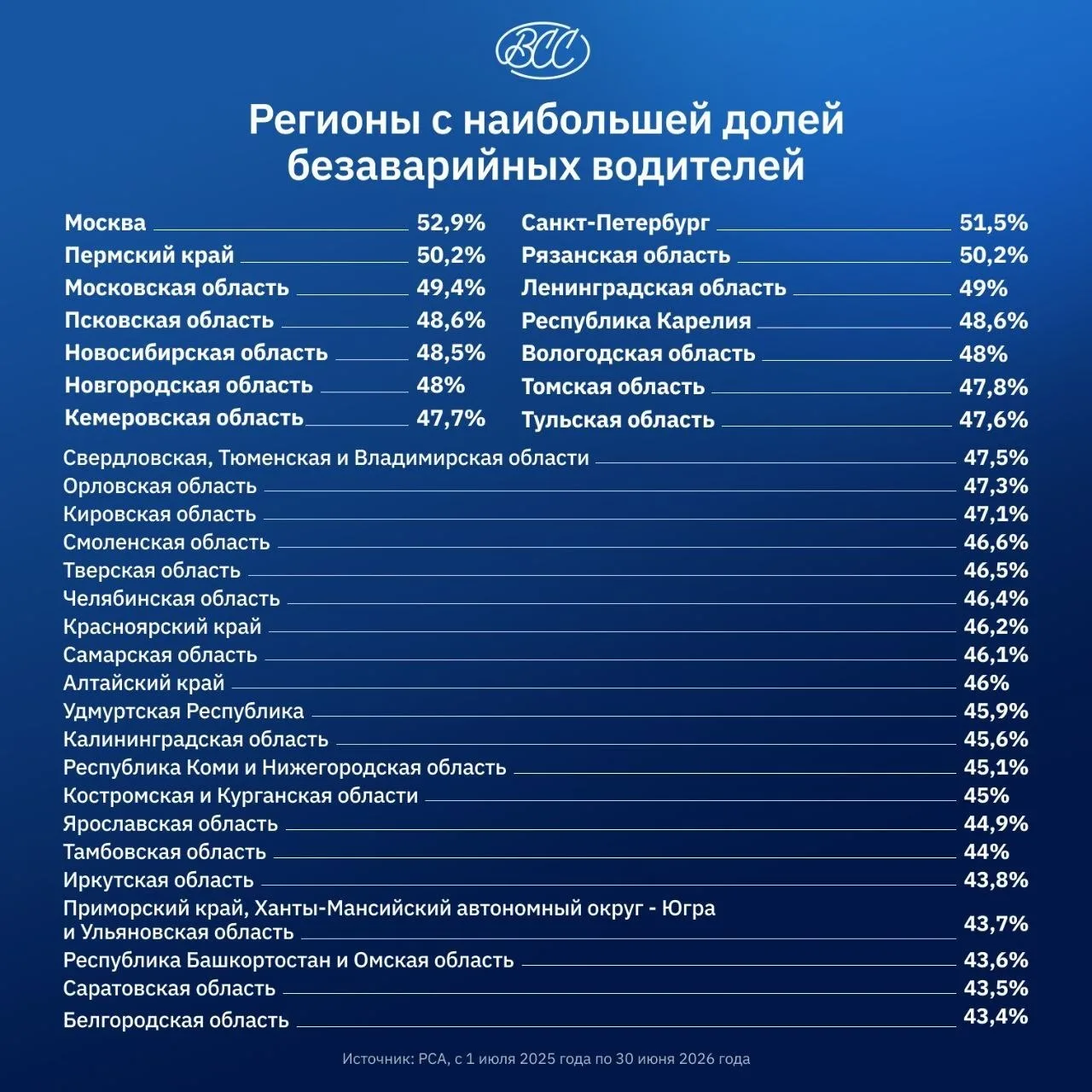 ВСС

Регионы с наибольшей долей безаварийных водителей

Москва 52,9%
Пермский край 50,2%
Московская область 49,4%
Псковская область 48,6%
Новосибирская область 48,5%
Новгородская область 48%
Кемеровская область 47,7%

Санкт-Петербург 51,5%
Рязанская область 50,2%
Ленинградская область 49%
Республика Карелия 48,6%
Вологодская область 48%
Томская область 47,8%
Тульская область 47,6%

Свердловская, Тюменская и Владимирская области 47,5%
Орловская область 47,3%
Кировская область 47,1%
Смоленская область 46,6%
Тверская область 46,5%
Челябинская область 46,4%
Красноярский край 46,2%
Самарская область 46,1%
Алтайский край 46%
Удмуртская Республика 45,9%
Калининградская область 45,6%
Республика Коми и Нижегородская область 45,1%
Костромская и Курганская области 45%
Ярославская область 44,9%
Тамбовская область 44%
Иркутская область 43,8%
Приморский край, Ханты-Мансийский автономный округ - Югра и Ульяновская область 43,7%
Республика Башкортостан и Омская область 43,6%
Саратовская область 43,5%
Белгородская область 43,4%

Источник: РСА, с 1 июля 2025 года по 30 июня 2026 года